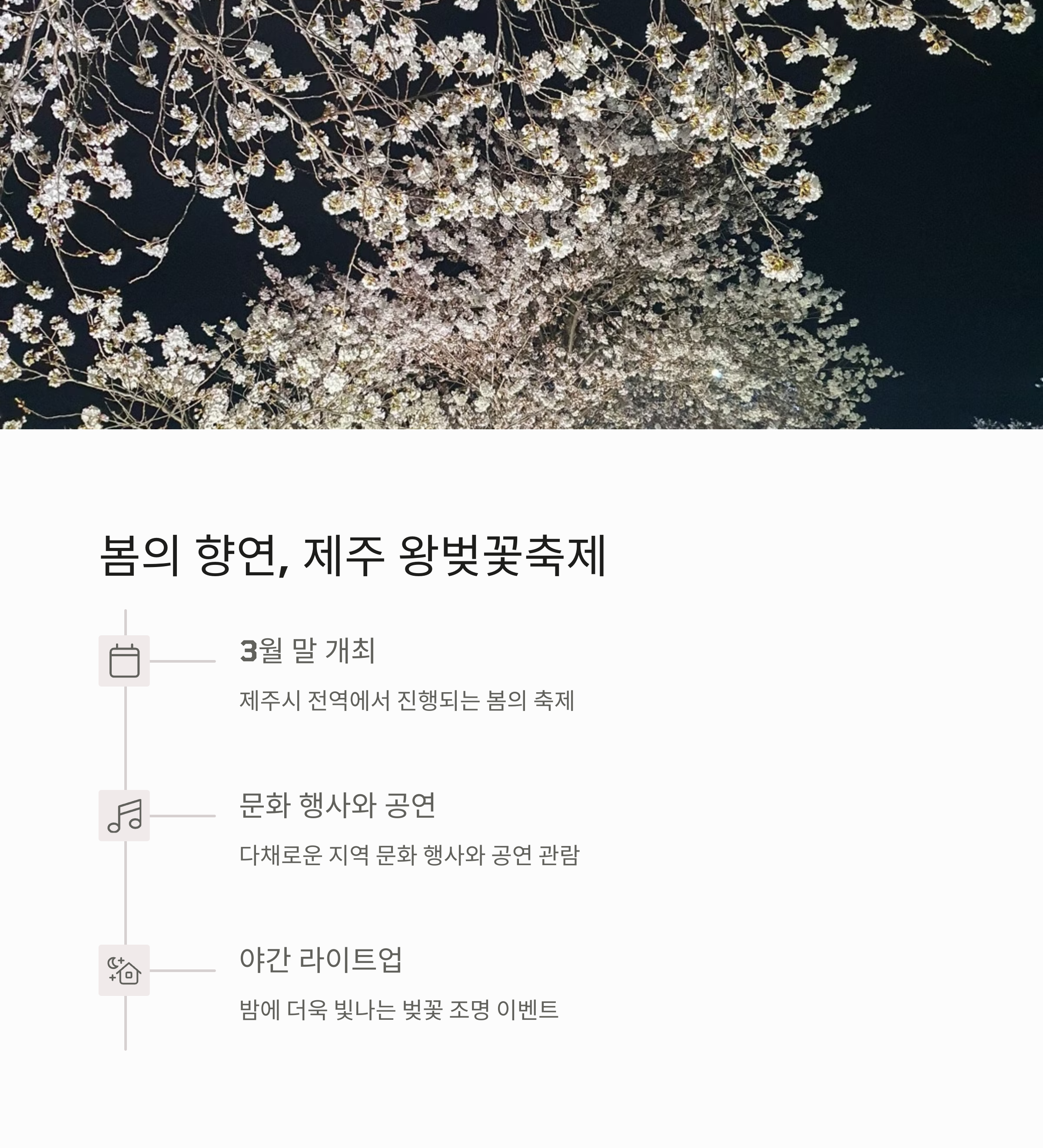 봄의 향연, 제주 왕벚꽃축제

3월 말 개최

제주시 전역에서 진행되는 봄의 축제

문화 행사와 공연

다채로운 지역 문화 행사와 공연 관람

야간 라이트업

밤에 더욱 빛나는 벚꽃 조명 이벤트